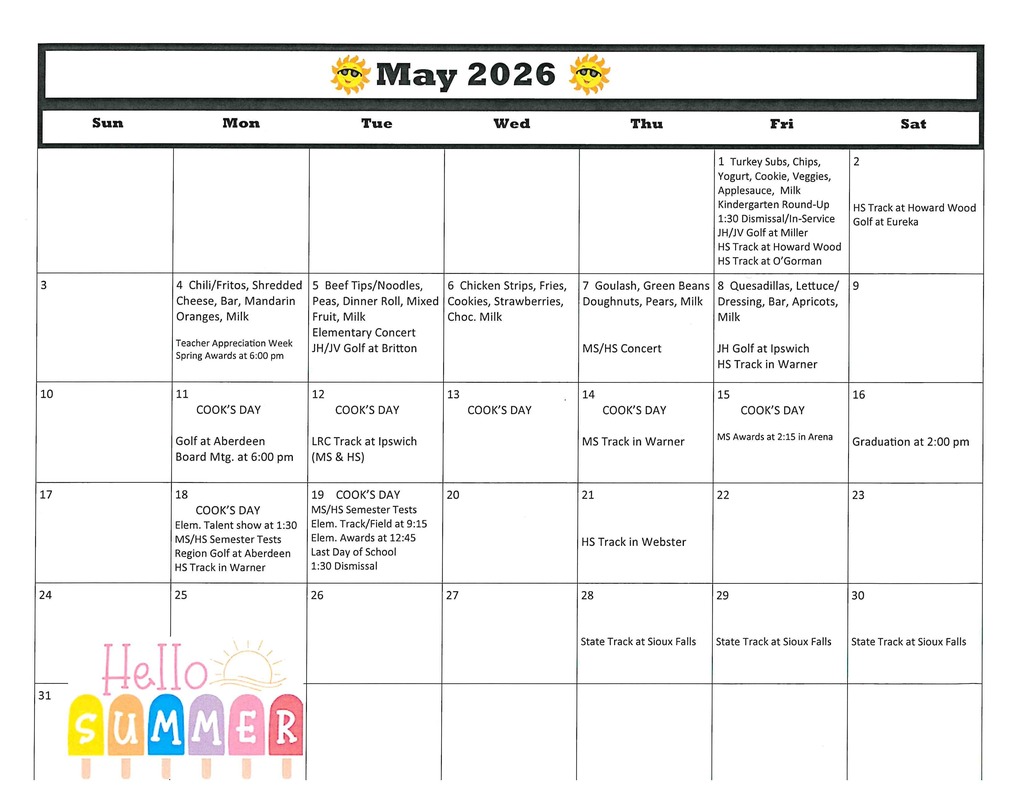 May 2026

| Sun | Mon | Tue | Wed | Thu | Fri | Sat |
|---|---|---|---|---|---|---|
| | | | | | 1 Turkey Subs, Chips, Yogurt, Cookie, Veggies, Applesauce, Milk Kindergarten Round-Up 1:30 Dismissal/In-Service JH/JV Golf at Miller HS Track at Howard Wood HS Track at O'Gorman | 2 HS Track at Howard Wood Golf at Eureka |
| 3 | 4 Chili/Fritos, Shredded Cheese, Bar, Mandarin Oranges, Milk Teacher Appreciation Week Spring Awards at 6:00 pm | 5 Beef Tips/Noodles, Peas, Dinner Roll, Mixed Fruit, Milk Elementary Concert JH/JV Golf at Britton | 6 Chicken Strips, Fries, Cookies, Strawberries, Choc. Milk | 7 Goulash, Green Beans Doughnuts, Pears, Milk MS/HS Concert | 8 Quesadillas, Lettuce/ Dressing, Bar, Apricots, Milk JH Golf at Ipswich HS Track in Warner | 9 |
| 10 | 11 COOK'S DAY Golf at Aberdeen Board Mtg. at 6:00 pm | 12 COOK'S DAY LRC Track at Ipswich (MS & HS) | 13 COOK'S DAY | 14 COOK'S DAY MS Track in Warner | 15 COOK'S DAY MS Awards at 2:15 in Arena | 16 Graduation at 2:00 pm |
| 17 | 18 COOK'S DAY Elem. Talent show at 1:30 MS/HS Semester Tests Region Golf at Aberdeen HS Track in Warner | 19 COOK'S DAY MS/HS Semester Tests Elem. Track/Field at 9:15 Elem. Awards at 12:45 Last Day of School 1:30 Dismissal | 20 | 21 HS Track in Webster | 22 | 23 |
| 24 | 25 | 26 | 27 | 28 State Track at Sioux Falls | 29 State Track at Sioux Falls | 30 State Track at Sioux Falls |
| 31 | | | | | | |

Hello SUMMER